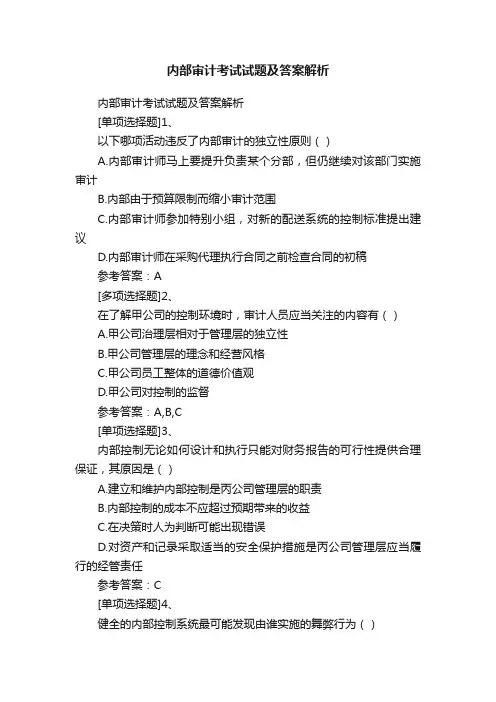 内部审计考试试题及答案解析

内部审计考试试题及答案解析

[单项选择题]1、

以下哪项活动违反了内部审计的独立性原则（ ）

A.内部审计师马上要提升负责某个分部，但仍继续对该部门实施审计

B.内部由于预算限制而缩小审计范围

C.内部审计师参加特别小组，对新的配送系统的控制标准提出建议

D.内部审计师在采购代理执行合同之前检查合同的初稿

参考答案：A

[多项选择题]2、

在了解甲公司的控制环境时，审计人员应当关注的内容有（ ）

A.甲公司治理层相对于管理层的独立性

B.甲公司管理层的理念和经营风格

C.甲公司员工整体的道德价值观

D.甲公司对控制的监督

参考答案：A,B,C

[单项选择题]3、

内部控制无论如何设计和执行只能对财务报告的可行性提供合理保证，其原因是（ ）

A.建立和维护内部控制是丙公司管理层的职责

B.内部控制的成本不应超过预期带来的收益

C.在决策时人为判断可能出现错误

D.对资产和记录采取适当的安全保护措施是丙公司管理层应当履行的经营责任

参考答案：C

[单项选择题]4、

健全的内部控制系统最可能发现由谁实施的舞弊行为（ ）